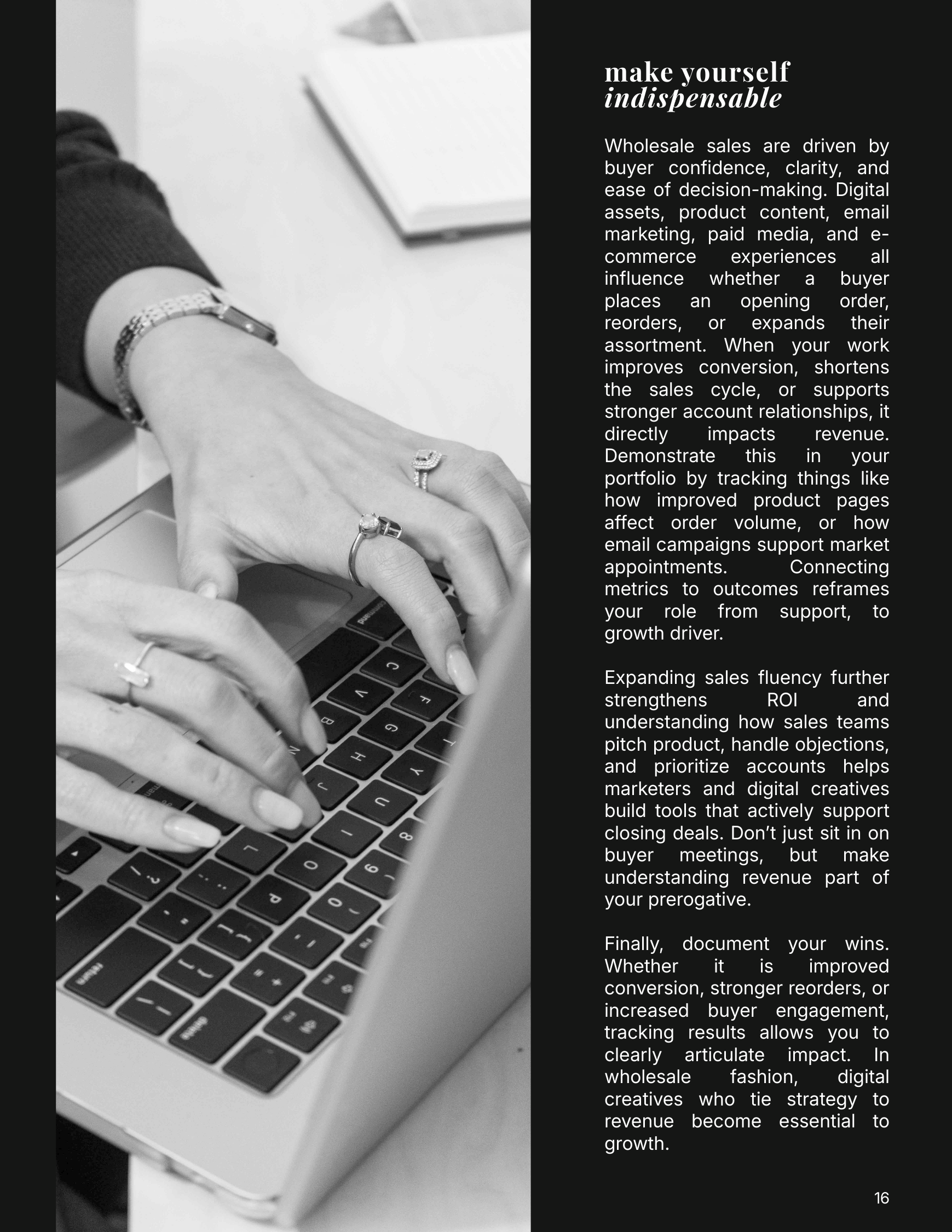 make yourself
indispensable

Wholesale sales are driven by buyer confidence, clarity, and ease of decision-making. Digital assets, product content, email marketing, paid media, and e-commerce experiences all influence whether a buyer places an opening order, reorders, or expands their assortment. When your work improves conversion, shortens the sales cycle, or supports stronger account relationships, it directly impacts revenue. Demonstrate this in your portfolio by tracking things like how improved product pages affect order volume, or how email campaigns support market appointments. Connecting metrics to outcomes reframes your role from support, to growth driver.

Expanding sales fluency further strengthens ROI and understanding how sales teams pitch product, handle objections, and prioritize accounts helps marketers and digital creatives build tools that actively support closing deals. Don't just sit in on buyer meetings, but make understanding revenue part of your prerogative.

Finally, document your wins. Whether it is improved conversion, stronger reorders, or increased buyer engagement, tracking results allows you to clearly articulate impact. In wholesale fashion, digital creatives who tie strategy to revenue become essential to growth.

16